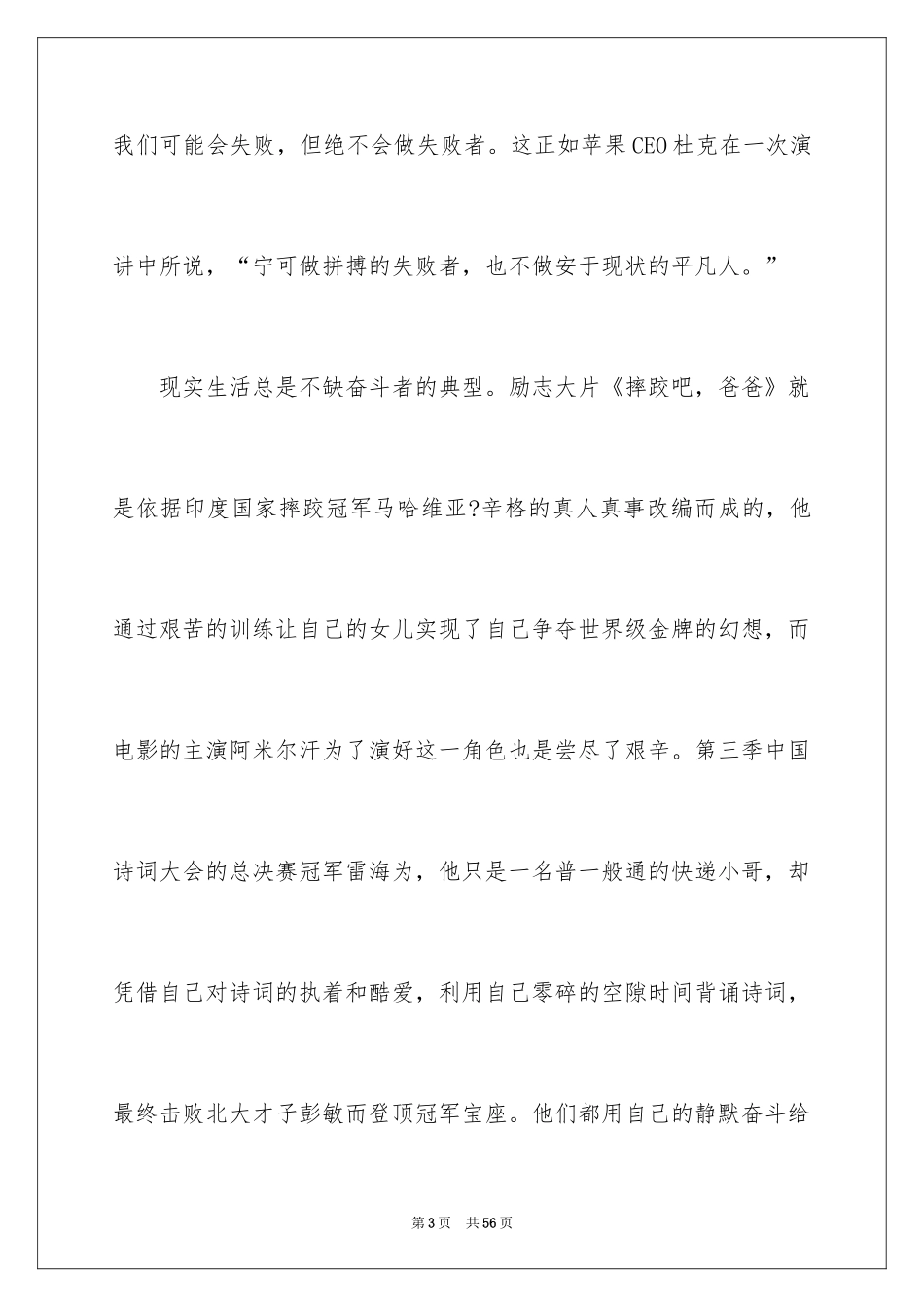 我们可能会失败，但绝不会做失败者。这正如苹果CEO杜克在一次演讲中所说，“宁可做拼搏的失败者，也不做安于现状的平凡人。”

现实生活总是不缺奋斗者的典型。励志大片《摔跤吧，爸爸》就是依据印度国家摔跤冠军马哈维亚?辛格的真人真事改编而成的，他通过艰苦的训练让自己的女儿实现了自己争夺世界级金牌的幻想，而电影的主演阿米尔汗为了演好这一角色也是尝尽了艰辛。第三季中国诗词大会的总决赛冠军雷海为，他只是一名普一般通的快递小哥，却凭借自己对诗词的执着和酷爱，利用自己零碎的空隙时间背诵诗词，最终击败北大才子彭敏而登顶冠军宝座。他们都用自己的静默奋斗给

第3页 共56页